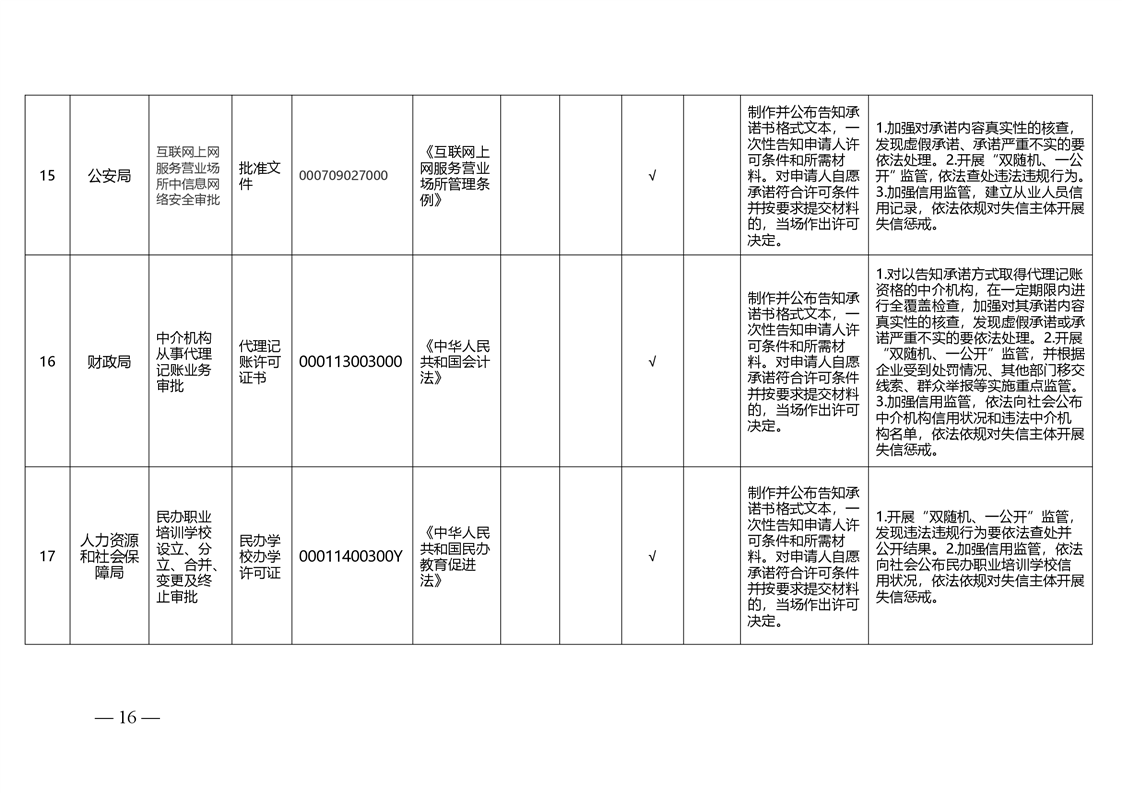 | 15 | 公安局 | 互联网上网服务营业场所中信息网络安全审批 | 批准文件 | 000709027000 | 《互联网上网服务营业场所管理条例》 |  |  | √ |  | 制作并公布告知承诺书格式文本，一次性告知申请人许可条件和所需材料。对申请人自愿承诺符合许可条件并按要求提交材料的，当场作出许可决定。 | 1.加强对承诺内容真实性的核查，发现虚假承诺、承诺严重不实的要依法处理。2.开展“双随机、一公开”监管，依法查处违法违规行为。3.加强信用监管，建立从业人员信用记录，依法依规对失信主体开展失信惩戒。 |
|---|---|---|---|---|---|---|---|---|---|---|---|
| 16 | 财政局 | 中介机构从事代理记账业务审批 | 代理记账许可证书 | 000113003000 | 《中华人民共和国会计法》 |  |  | √ |  | 制作并公布告知承诺书格式文本，一次性告知申请人许可条件和所需材料。对申请人自愿承诺符合许可条件并按要求提交材料的，当场作出许可决定。 | 1.对以告知承诺方式取得代理记账资格的中介机构，在一定期限内进行全覆盖检查，加强对其承诺内容真实性的核查，发现虚假承诺或承诺严重不实的要依法处理。2.开展“双随机、一公开”监管，并根据企业受到处罚情况、其他部门移交线索、群众举报等实施重点监管。3.加强信用监管，依法向社会公布中介机构信用状况和违法中介机构名单，依法依规对失信主体开展失信惩戒。 |
| 17 | 人力资源和社会保障局 | 民办职业培训学校设立、分立、合并、变更及终止审批 | 民办学校办学许可证 | 00011400300Y | 《中华人民共和国民办教育促进法》 |  |  | √ |  | 制作并公布告知承诺书格式文本，一次性告知申请人许可条件和所需材料。对申请人自愿承诺符合许可条件并按要求提交材料的，当场作出许可决定。 | 1.开展“双随机、一公开”监管，发现违法违规行为要依法查处并公开结果。2.加强信用监管，依法向社会公布民办职业培训学校信用状况，依法依规对失信主体开展失信惩戒。 |

— 16 —